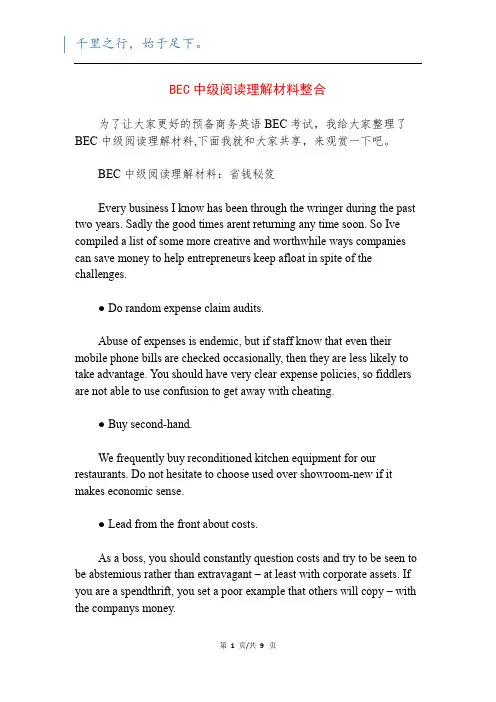 千里之行，始于足下。

BEC中级阅读理解材料整合

为了让大家更好的预备商务英语BEC考试，我给大家整理了BEC中级阅读理解材料,下面我就和大家共享，来观赏一下吧。

BEC中级阅读理解材料：省钱秘笈

Every business I know has been through the wringer during the past two years. Sadly the good times arent returning any time soon. So Ive compiled a list of some more creative and worthwhile ways companies can save money to help entrepreneurs keep afloat in spite of the challenges.

● Do random expense claim audits.

Abuse of expenses is endemic, but if staff know that even their mobile phone bills are checked occasionally, then they are less likely to take advantage. You should have very clear expense policies, so fiddlers are not able to use confusion to get away with cheating.

● Buy second-hand.

We frequently buy reconditioned kitchen equipment for our restaurants. Do not hesitate to choose used over showroom-new if it makes economic sense.

● Lead from the front about costs.

As a boss, you should constantly question costs and try to be seen to be abstemious rather than extravagant – at least with corporate assets. If you are a spendthrift, you set a poor example that others will copy – with the companys money.

第 1 页/共 9 页